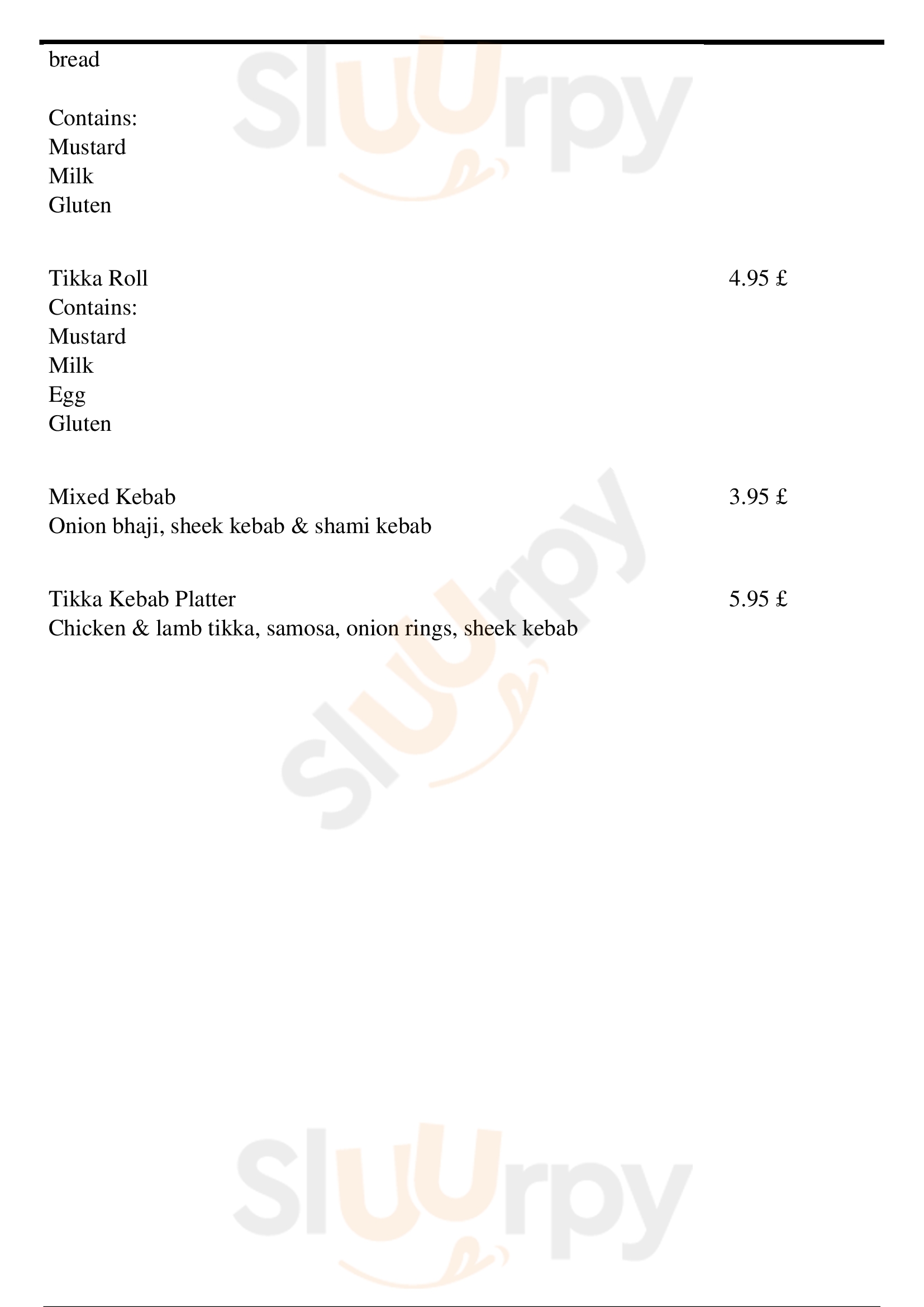 bread

Contains:
Mustard
Milk
Gluten

Tikka Roll 4.95 £
Contains:
Mustard
Milk
Egg
Gluten

Mixed Kebab 3.95 £
Onion bhaji, sheek kebab & shami kebab

Tikka Kebab Platter 5.95 £
Chicken & lamb tikka, samosa, onion rings, sheek kebab

Sluurpy
Sluurpy
Sluurpy